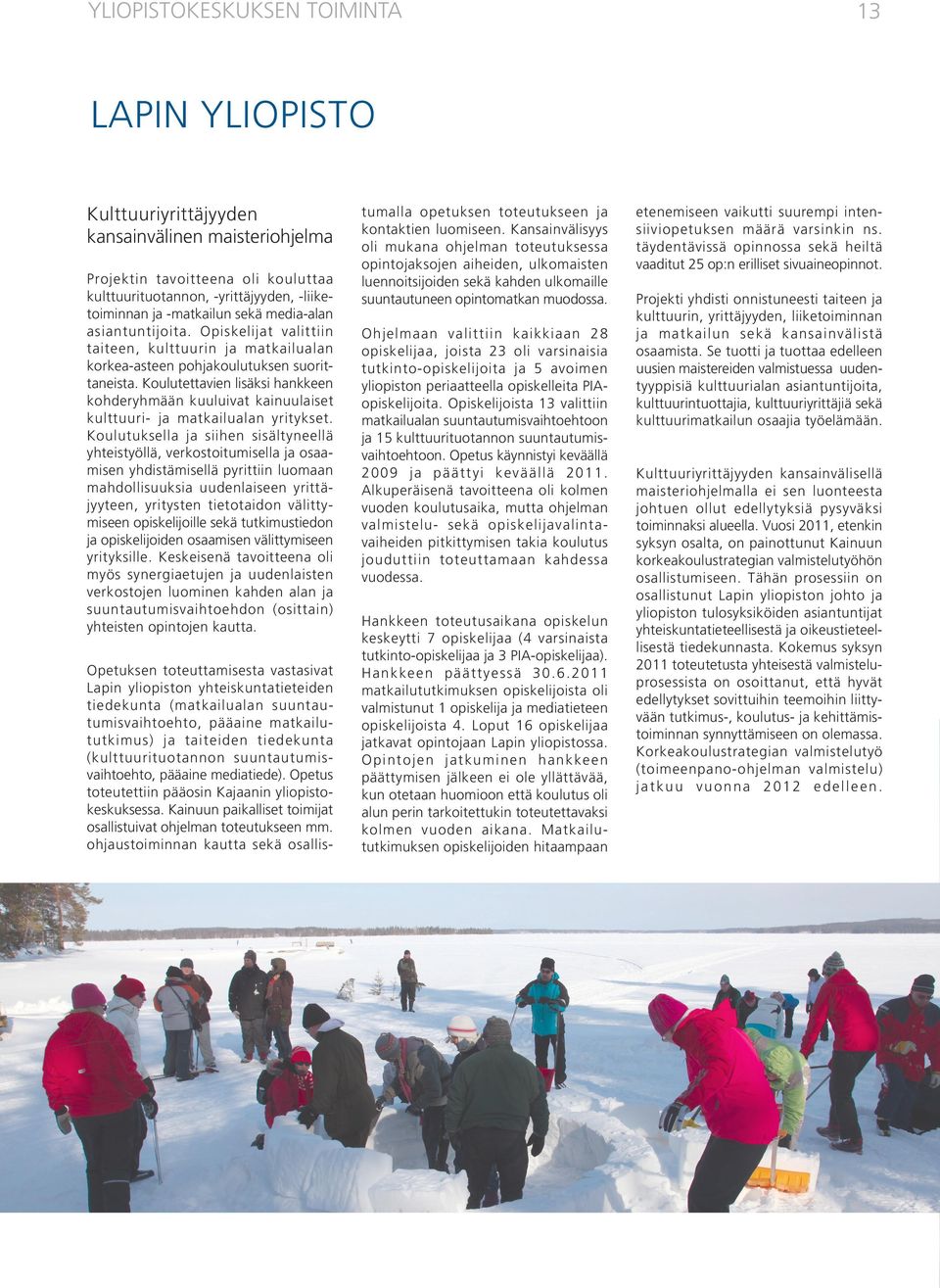 YLIOPISTOKESKUKSEN TOIMINTA 13

LAPIN YLIOPISTO

Kulttuuriyrittäjyyden kansainvälinen maisteriohjelma

Projektin tavoitteena oli kouluttaa kulttuurituotannon, -yrittäjyyden, -liiketoiminnan ja -matkailun sekä media-alan asiantuntijoita. Opiskelijat valittiin taiteen, kulttuurin ja matkailualan korkea-asteen pohjakoulutuksen suorittaneista. Koulutettavien lisäksi hankkeen kohderyhmään kuuluivat kainuulaiset kulttuuri- ja matkailualan yritykset. Koulutuksella ja siihen sisältyneellä yhteistyöllä, verkostoitumisella ja osaamisen yhdistämisellä pyrittiin luomaan mahdollisuuksia uudenlaiseen yrittäjyyteen, yritysten tietotaidon välittymiseen opiskelijoille sekä tutkimustiedon ja opiskelijoiden osaamisen välittymiseen yrityksille. Keskeisenä tavoitteena oli myös synergiaetujen ja uudenlaisten verkostojen luominen kahden alan ja suuntautumisvaihtoehdon (osittain) yhteisten opintojen kautta.

Opetuksen toteuttamisesta vastasivat Lapin yliopiston yhteiskuntatieteiden tiedekunta (matkailualan suuntautumisvaihtoehto, pääaine matkailututkimus) ja taiteiden tiedekunta (kulttuurituotannon suuntautumisvaihtoehto, pääaine mediatiede). Opetus toteutettiin pääosin Kajaanin yliopistokeskuksessa. Kainuun paikalliset toimijat osallistuivat ohjelman toteutukseen mm. ohjaustoiminnan kautta sekä osallistumalla opetuksen toteutukseen ja kontaktien luomiseen. Kansainvälisyys oli mukana ohjelman toteutuksessa opintojaksojen aiheiden, ulkomaisten luennoitsijoiden sekä kahden ulkomaille suuntautuneen opintomatkan muodossa.

Ohjelmaan valittiin kaikkiaan 28 opiskelijaa, joista 23 oli varsinaisia tutkinto-opiskelijoita ja 5 avoimen yliopiston periaatteella opiskelleita PIA-opiskelijoita. Opiskelijoista 13 valittiin matkailualan suuntautumisvaihtoehtoon ja 15 kulttuurituotannon suuntautumisvaihtoehtoon. Opetus käynnistyi keväällä 2009 ja päättyi keväällä 2011. Alkuperäisenä tavoitteena oli kolmen vuoden koulutusaika, mutta ohjelman valmistelu- sekä opiskelijavalintavaiheiden pitkittymisen takia koulutus jouduttiin toteuttamaan kahdessa vuodessa.

Hankkeen toteutusaikana opiskelun keskeytti 7 opiskelijaa (4 varsinaista tutkinto-opiskelijaa ja 3 PIA-opiskelijaa). Hankkeen päättyessä 30.6.2011 matkailututkimuksen opiskelijoista oli valmistunut 1 opiskelija ja mediatieteen opiskelijoista 4. Loput 16 opiskelijaa jatkavat opintojaan Lapin yliopistossa. Opintojen jatkuminen hankkeen päättymisen jälkeen ei ole yllättävää, kun otetaan huomioon että koulutus oli alun perin tarkoitettukin toteutettavaksi kolmen vuoden aikana. Matkailututkimuksen opiskelijoiden hitaampaan etenemiseen vaikutti suurempi intensiiviopetuksen määrä varsinkin ns. täydentävissä opinnossa sekä heiltä vaaditut 25 op:n erilliset sivuaineopinnot.

Projekti yhdisti onnistuneesti taiteen ja kulttuurin, yrittäjyyden, liiketoiminnan ja matkailun sekä kansainvälistä osaamista. Se tuotti ja tuottaa edelleen uusien maistereiden valmistuessa uudentyyppisiä kulttuurialan asiantuntijoita, kulttuurintuottajia, kulttuuriyrittäjiä sekä kulttuurimatkailun osaajia työelämään.

Kulttuuriyrittäjyyden kansainvälisellä maisteriohjelmalla ei sen luonteesta johtuen ollut edellytyksiä pysyväksi toiminnaksi alueella. Vuosi 2011, etenkin syksyn osalta, on painottunut Kainuun korkeakoulustrategian valmistelutyöhön osallistumiseen. Tähän prosessiin on osallistunut Lapin yliopiston johto ja yliopiston tulosyksiköiden asiantuntijat yhteiskuntatieteellisestä ja oikeustieteellisestä tiedekunnasta. Kokemus syksyn 2011 toteutetusta yhteisestä valmisteluprosessista on osoittanut, että hyvät edellytykset sovittuihin teemoihin liittyvään tutkimus-, koulutus- ja kehittämistoiminnan synnyttämiseen on olemassa. Korkeakoulustrategian valmistelutyö (toimeenpano-ohjelman valmistelu) jatkuu vuonna 2012 edelleen.